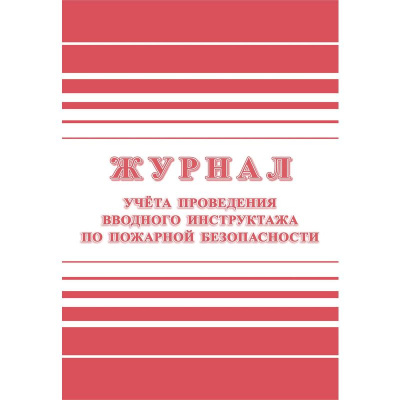 ЖУРНАЛ

УЧЁТА ПРОВЕДЕНИЯ
ВВОДНОГО ИНСТРУКТАЖА
ПО ПОЖАРНОЙ БЕЗОПАСНОСТИ